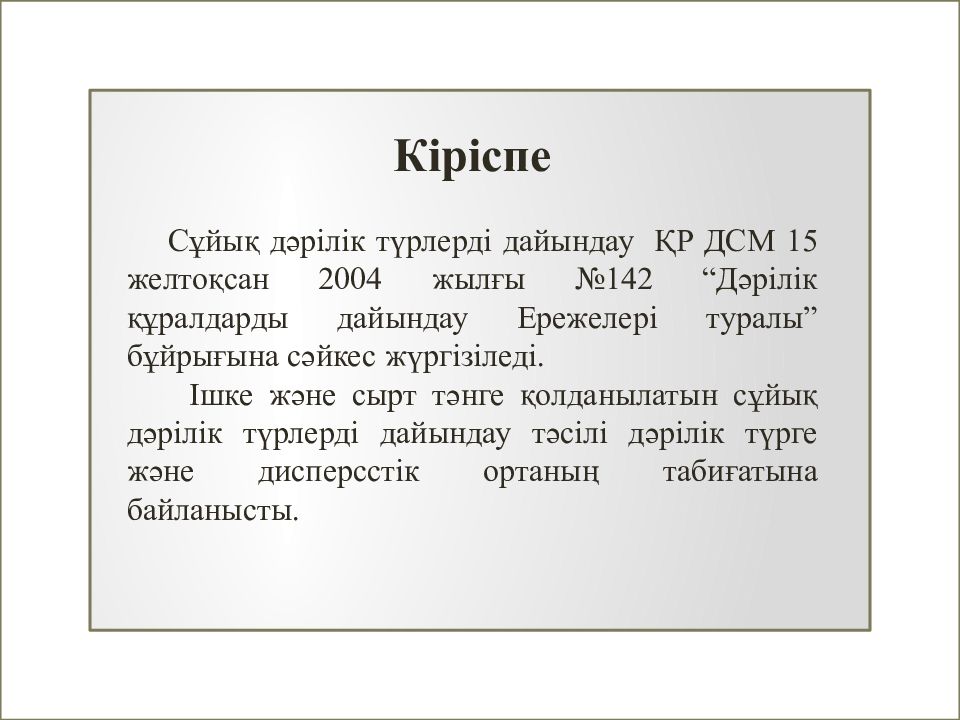 Кіріспе

Сұйық дәрілік түрлерді дайындау ҚР ДСМ 15 желтоқсан 2004 жылғы №142 “Дәрілік құралдарды дайындау Ережелері туралы” бұйрығына сәйкес жүргізіледі.

Ішке және сырт тәнге қолданылатын сұйық дәрілік түрлерді дайындау тәсілі дәрілік түрге және дисперсстік ортаның табиғатына байланысты.